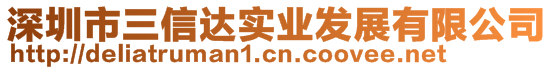 深圳市三信达实业发展有限公司
http://deliatruman1.cn.coovee.net